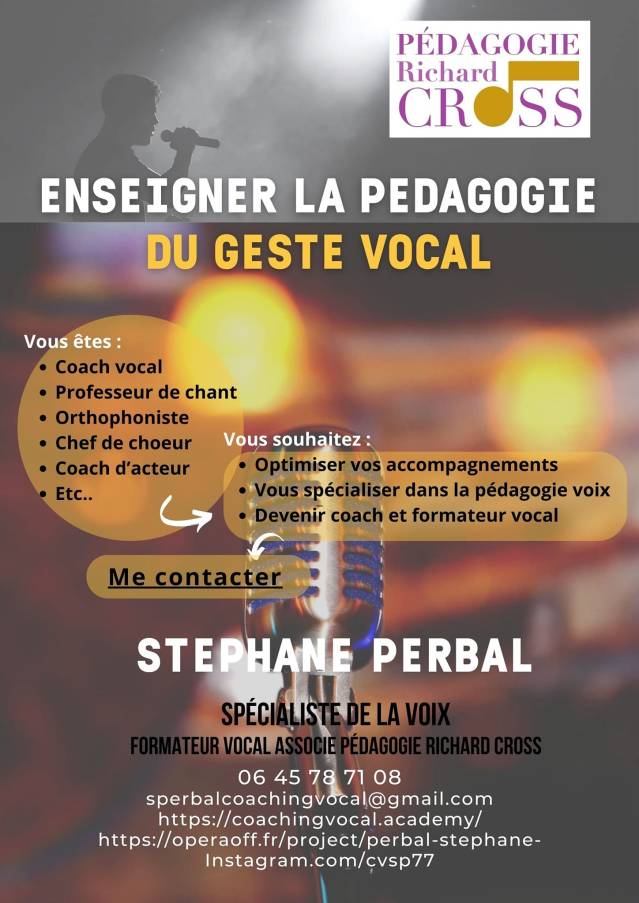 PÉDAGOGIE
Richard
CROSS

ENSEIGNER LA PEDAGOGIE
DU GESTE VOCAL

Vous êtes :
• Coach vocal
• Professeur de chant
• Orthophoniste
• Chef de choeur
• Coach d'acteur
• Etc..

Vous souhaitez :
• Optimiser vos accompagnements
• Vous spécialiser dans la pédagogie voix
• Devenir coach et formateur vocal

Me contacter

STEPHANE PERBAL

SPÉCIALISTE DE LA VOIX
FORMATEUR VOCAL ASSOCIE PÉDAGOGIE RICHARD CROSS
06 45 78 71 08
sperbalcoachingvocal@gmail.com
https://coachingvocal.academy/
https://operaoff.fr/project/perbal-stephane-
Instagram.com/cvsp77